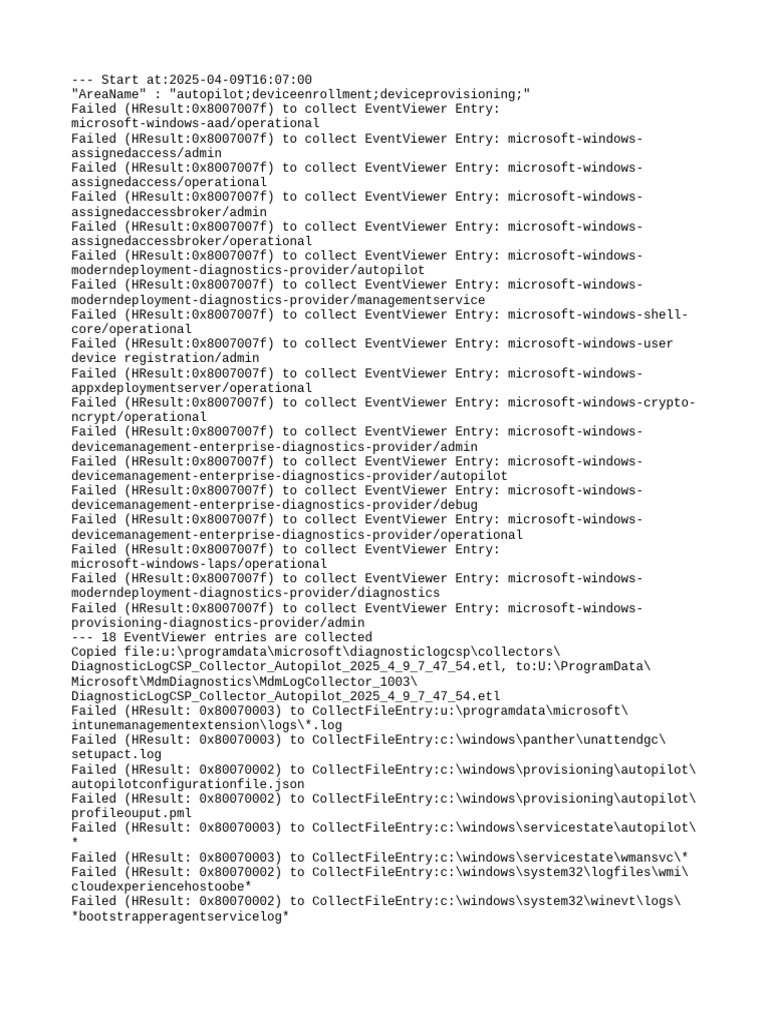 --- Start at:2025-04-09T16:07:00
"AreaName" : "autopilot;deviceenrollment;deviceprovisioning;"
Failed (HResult:0x8007007f) to collect EventViewer Entry: microsoft-windows-aad/operational
Failed (HResult:0x8007007f) to collect EventViewer Entry: microsoft-windows-assignedaccess/admin
Failed (HResult:0x8007007f) to collect EventViewer Entry: microsoft-windows-assignedaccess/operational
Failed (HResult:0x8007007f) to collect EventViewer Entry: microsoft-windows-assignedaccessbroker/admin
Failed (HResult:0x8007007f) to collect EventViewer Entry: microsoft-windows-assignedaccessbroker/operational
Failed (HResult:0x8007007f) to collect EventViewer Entry: microsoft-windows-moderndeployment-diagnostics-provider/autopilot
Failed (HResult:0x8007007f) to collect EventViewer Entry: microsoft-windows-moderndeployment-diagnostics-provider/managementservice
Failed (HResult:0x8007007f) to collect EventViewer Entry: microsoft-windows-shell-core/operational
Failed (HResult:0x8007007f) to collect EventViewer Entry: microsoft-windows-user device registration/admin
Failed (HResult:0x8007007f) to collect EventViewer Entry: microsoft-windows-appxdeploymentserver/operational
Failed (HResult:0x8007007f) to collect EventViewer Entry: microsoft-windows-crypto-ncrypt/operational
Failed (HResult:0x8007007f) to collect EventViewer Entry: microsoft-windows-devicemanagement-enterprise-diagnostics-provider/admin
Failed (HResult:0x8007007f) to collect EventViewer Entry: microsoft-windows-devicemanagement-enterprise-diagnostics-provider/autopilot
Failed (HResult:0x8007007f) to collect EventViewer Entry: microsoft-windows-devicemanagement-enterprise-diagnostics-provider/debug
Failed (HResult:0x8007007f) to collect EventViewer Entry: microsoft-windows-devicemanagement-enterprise-diagnostics-provider/operational
Failed (HResult:0x8007007f) to collect EventViewer Entry: microsoft-windows-laps/operational
Failed (HResult:0x8007007f) to collect EventViewer Entry: microsoft-windows-moderndeployment-diagnostics-provider/diagnostics
Failed (HResult:0x8007007f) to collect EventViewer Entry: microsoft-windows-provisioning-diagnostics-provider/admin
--- 18 EventViewer entries are collected
Copied file:u:\programdata\microsoft\diagnosticlogcsp\collectors\DiagnosticLogCSP_Collector_Autopilot_2025_4_9_7_47_54.etl, to:U:\ProgramData\Microsoft\MdmDiagnostics\MdmLogCollector_1003\DiagnosticLogCSP_Collector_Autopilot_2025_4_9_7_47_54.etl
Failed (HResult: 0x80070003) to CollectFileEntry:u:\programdata\microsoft\intunemanagementextension\logs\*.log
Failed (HResult: 0x80070003) to CollectFileEntry:c:\windows\panther\unattendgc\setupact.log
Failed (HResult: 0x80070002) to CollectFileEntry:c:\windows\provisioning\autopilot\autopilotconfigurationfile.json
Failed (HResult: 0x80070002) to CollectFileEntry:c:\windows\provisioning\autopilot\profileouput.pml
Failed (HResult: 0x80070003) to CollectFileEntry:c:\windows\servicestate\autopilot\*
Failed (HResult: 0x80070003) to CollectFileEntry:c:\windows\servicestate\wmansvc\*
Failed (HResult: 0x80070002) to CollectFileEntry:c:\windows\system32\logfiles\wmi\cloudexperiencehostoobe*
Failed (HResult: 0x80070002) to CollectFileEntry:c:\windows\system32\winevt\logs\*bootstrapperagentservicelog*